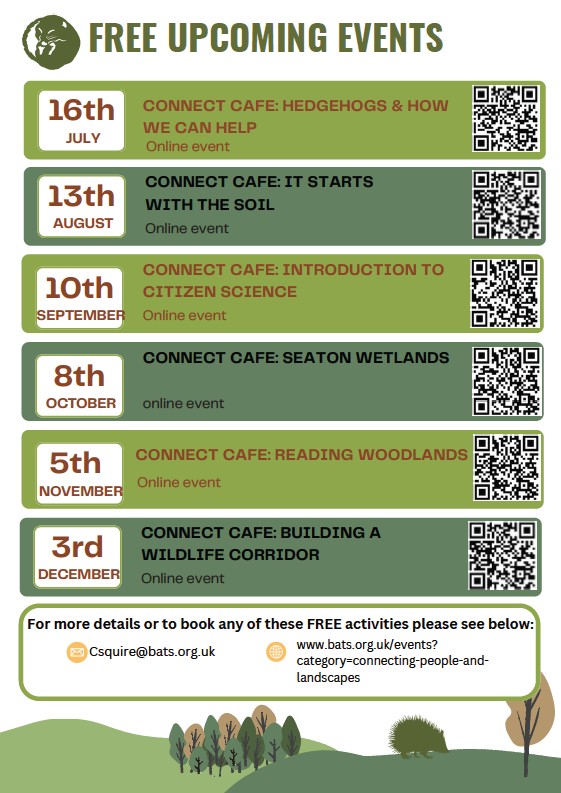 FREE UPCOMING EVENTS

16th JULY
CONNECT CAFE: HEDGEHOGS & HOW WE CAN HELP
Online event

13th AUGUST
CONNECT CAFE: IT STARTS WITH THE SOIL
Online event

10th SEPTEMBER
CONNECT CAFE: INTRODUCTION TO CITIZEN SCIENCE
Online event

8th OCTOBER
CONNECT CAFE: SEATON WETLANDS
online event

5th NOVEMBER
CONNECT CAFE: READING WOODLANDS
Online event

3rd DECEMBER
CONNECT CAFE: BUILDING A WILDLIFE CORRIDOR
Online event

For more details or to book any of these FREE activities please see below:

Csquire@bats.org.uk

www.bats.org.uk/events?category=connecting-people-and-landscapes